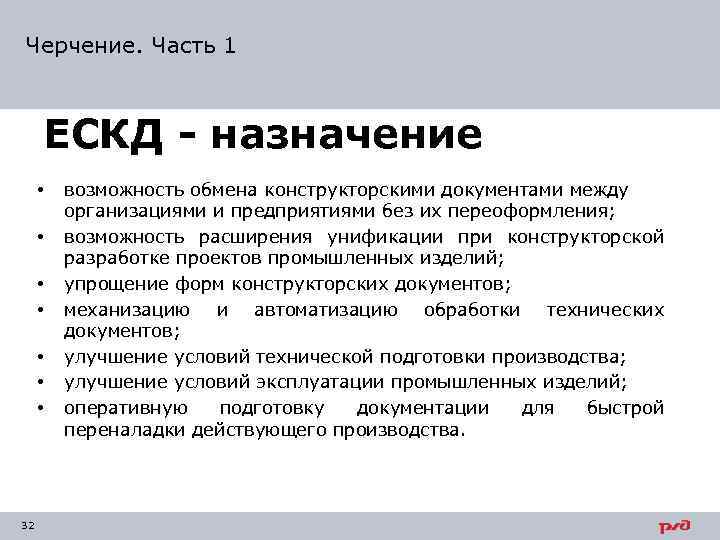 Черчение. Часть 1

ЕСКД - назначение

• возможность обмена конструкторскими документами между организациями и предприятиями без их переоформления;
• возможность расширения унификации при конструкторской разработке проектов промышленных изделий;
• упрощение форм конструкторских документов;
• механизацию и автоматизацию обработки технических документов;
• улучшение условий технической подготовки производства;
• улучшение условий эксплуатации промышленных изделий;
• оперативную подготовку документации для быстрой переналадки действующего производства.

32

РЖД